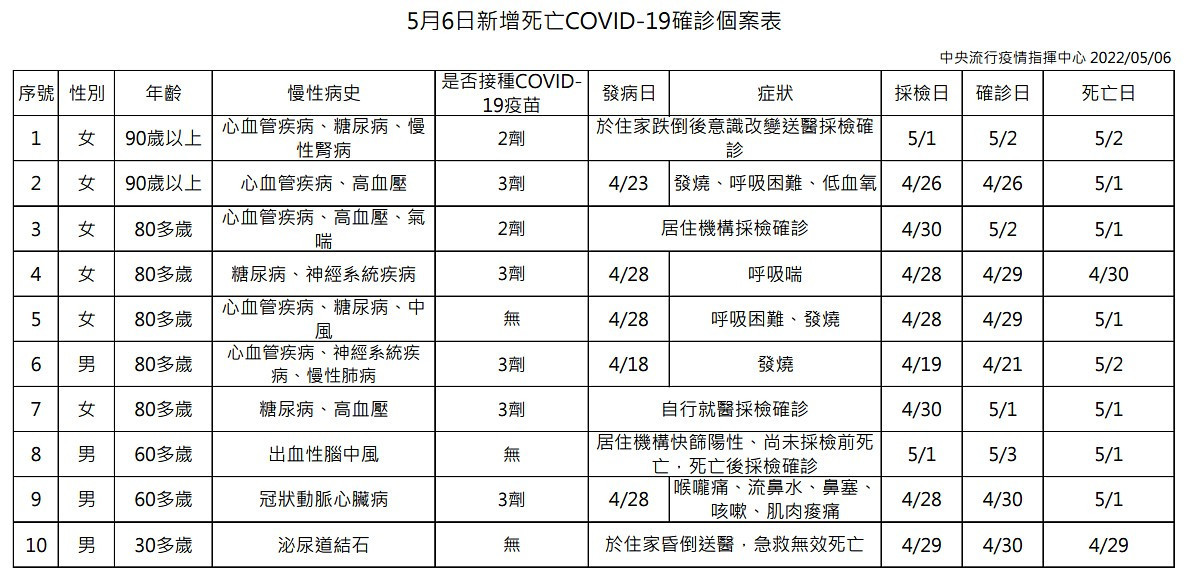 5月6日新增死亡COVID-19確診個案表

中央流行疫情指揮中心 2022/05/06

| 序號 | 性別 | 年齡 | 慢性病史 | 是否接種COVID-19疫苗 | 發病日 | 症狀 | 採檢日 | 確診日 | 死亡日 |
|---|---|---|---|---|---|---|---|---|---|
| 1 | 女 | 90歲以上 | 心血管疾病、糖尿病、慢性腎病 | 2劑 | 於住家跌倒後意識改變送醫採檢確診 | | 5/1 | 5/2 | 5/2 |
| 2 | 女 | 90歲以上 | 心血管疾病、高血壓 | 3劑 | 4/23 | 發燒、呼吸困難、低血氧 | 4/26 | 4/26 | 5/1 |
| 3 | 女 | 80多歲 | 心血管疾病、高血壓、氣喘 | 2劑 | 居住機構採檢確診 | | 4/30 | 5/2 | 5/1 |
| 4 | 女 | 80多歲 | 糖尿病、神經系統疾病 | 3劑 | 4/28 | 呼吸喘 | 4/28 | 4/29 | 4/30 |
| 5 | 女 | 80多歲 | 心血管疾病、糖尿病、中風 | 無 | 4/28 | 呼吸困難、發燒 | 4/28 | 4/29 | 5/1 |
| 6 | 男 | 80多歲 | 心血管疾病、神經系統疾病、慢性肺病 | 3劑 | 4/18 | 發燒 | 4/19 | 4/21 | 5/2 |
| 7 | 女 | 80多歲 | 糖尿病、高血壓 | 3劑 | 自行就醫採檢確診 | | 4/30 | 5/1 | 5/1 |
| 8 | 男 | 60多歲 | 出血性腦中風 | 無 | 居住機構快篩陽性、尚未採檢前死亡，死亡後採檢確診 | | 5/1 | 5/3 | 5/1 |
| 9 | 男 | 60多歲 | 冠狀動脈心臟病 | 3劑 | 4/28 | 喉嚨痛、流鼻水、鼻塞、咳嗽、肌肉痠痛 | 4/28 | 4/30 | 5/1 |
| 10 | 男 | 30多歲 | 泌尿道結石 | 無 | 於住家昏倒送醫，急救無效死亡 | | 4/29 | 4/30 | 4/29 |